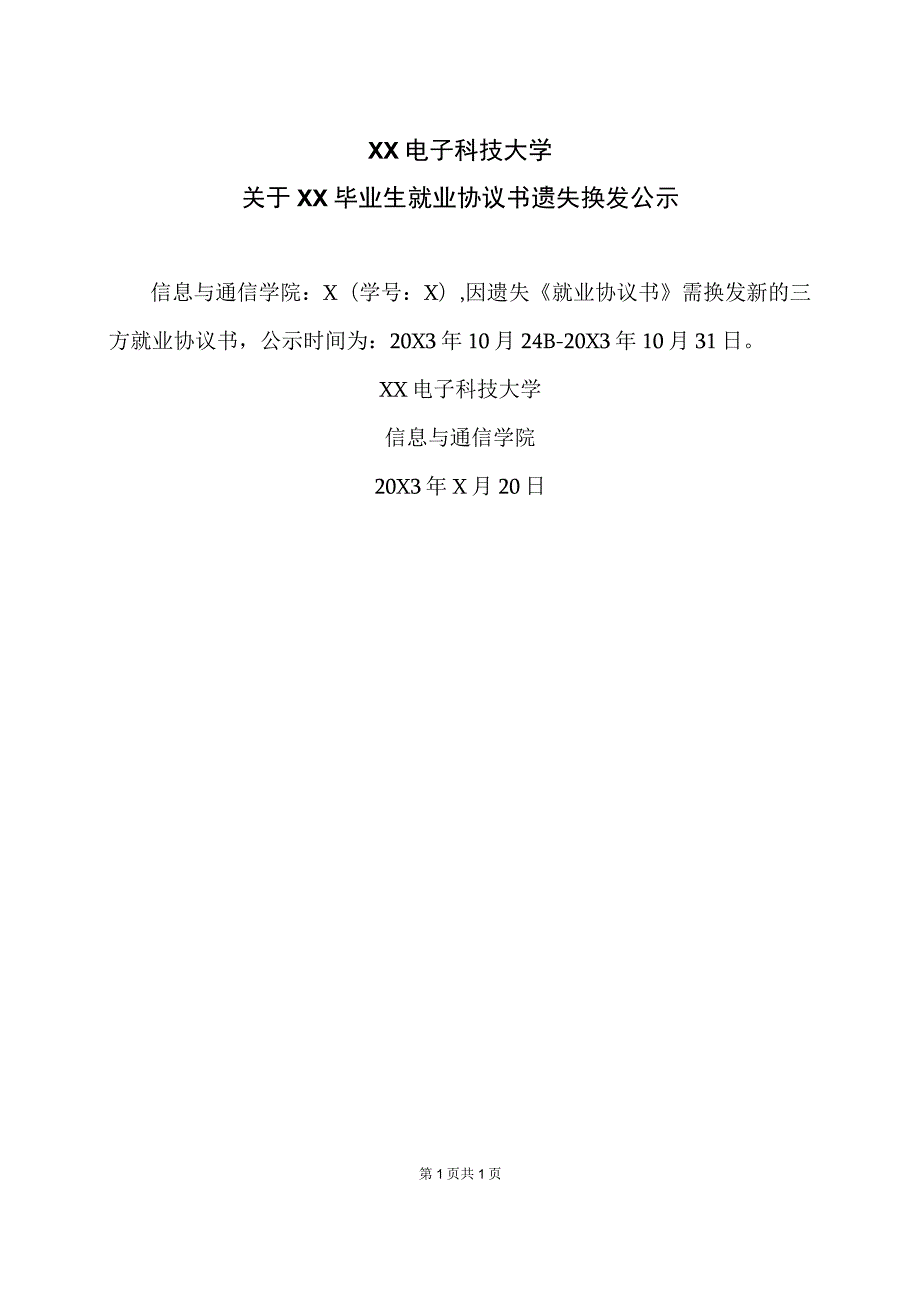 XX电子科技大学

关于XX毕业生就业协议书遗失换发公示

信息与通信学院：X（学号：X）,因遗失《就业协议书》需换发新的三方就业协议书，公示时间为：20X3年10月24B-20X3年10月31日。

XX电子科技大学

信息与通信学院

20X3年X月20日

第1页共1页